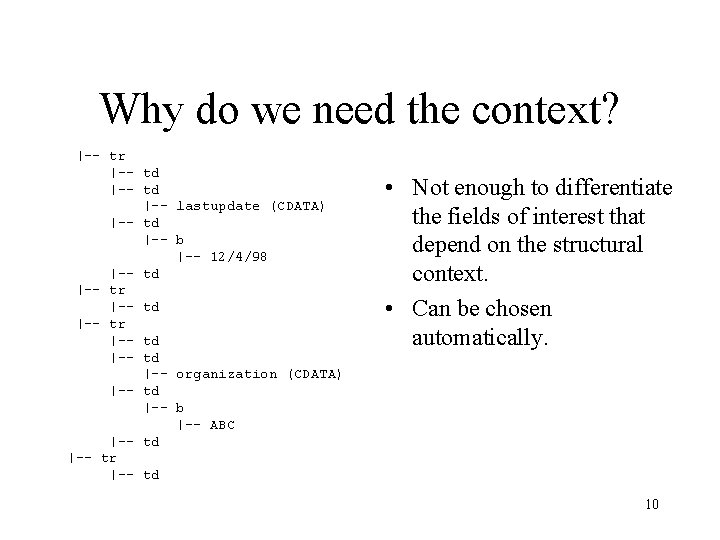 Why do we need the context?

|-- tr
    |-- td
    |-- td
        |-- lastupdate (CDATA)
    |-- td
        |-- b
            |-- 12/4/98
    |-- td
|-- tr
    |-- td
|-- tr
    |-- td
    |-- td
        |-- organization (CDATA)
    |-- td
        |-- b
            |-- ABC
    |-- td
|-- tr
    |-- td

• Not enough to differentiate the fields of interest that depend on the structural context.
• Can be chosen automatically.

10